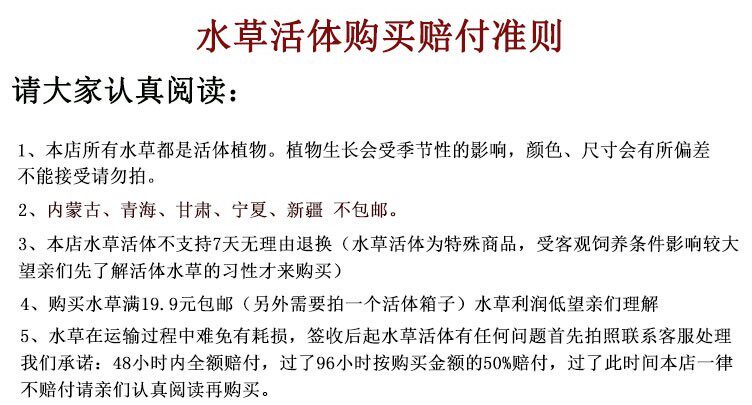 水草活体购买赔付准则

请大家认真阅读：

1、本店所有水草都是活体植物。植物生长会受季节性的影响，颜色、尺寸会有所偏差不能接受请勿拍。

2、内蒙古、青海、甘肃、宁夏、新疆 不包邮。

3、本店水草活体不支持7天无理由退换（水草活体为特殊商品，受客观饲养条件影响较大望亲们先了解活体水草的习性才来购买）

4、购买水草满19.9元包邮（另外需要拍一个活体箱子）水草利润低望亲们理解

5、水草在运输过程中难免有耗损，签收后起水草活体有任何问题首先拍照联系客服处理我们承诺：48小时内全额赔付，过了96小时按购买金额的50%赔付，过了此时间本店一律不赔付请亲们认真阅读再购买。